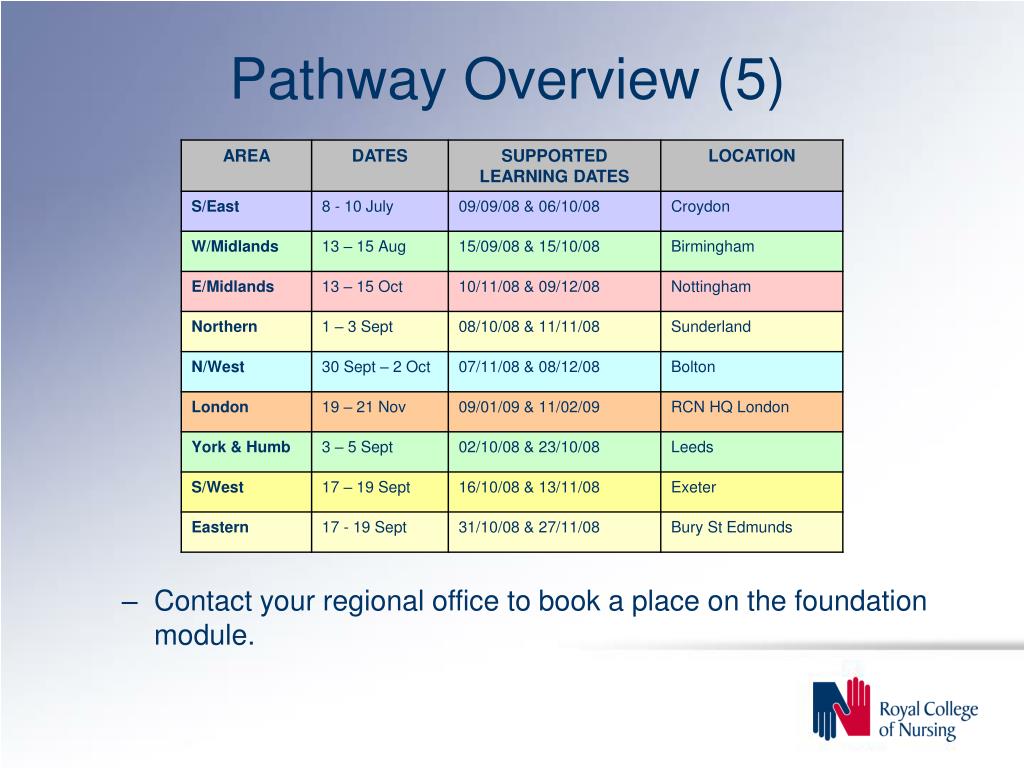 Pathway Overview (5)

| AREA | DATES | SUPPORTED LEARNING DATES | LOCATION |
|---|---|---|---|
| S/East | 8 - 10 July | 09/09/08 & 06/10/08 | Croydon |
| W/Midlands | 13 – 15 Aug | 15/09/08 & 15/10/08 | Birmingham |
| E/Midlands | 13 – 15 Oct | 10/11/08 & 09/12/08 | Nottingham |
| Northern | 1 – 3 Sept | 08/10/08 & 11/11/08 | Sunderland |
| N/West | 30 Sept – 2 Oct | 07/11/08 & 08/12/08 | Bolton |
| London | 19 – 21 Nov | 09/01/09 & 11/02/09 | RCN HQ London |
| York & Humb | 3 – 5 Sept | 02/10/08 & 23/10/08 | Leeds |
| S/West | 17 – 19 Sept | 16/10/08 & 13/11/08 | Exeter |
| Eastern | 17 - 19 Sept | 31/10/08 & 27/11/08 | Bury St Edmunds |

– Contact your regional office to book a place on the foundation module.

Royal College of Nursing